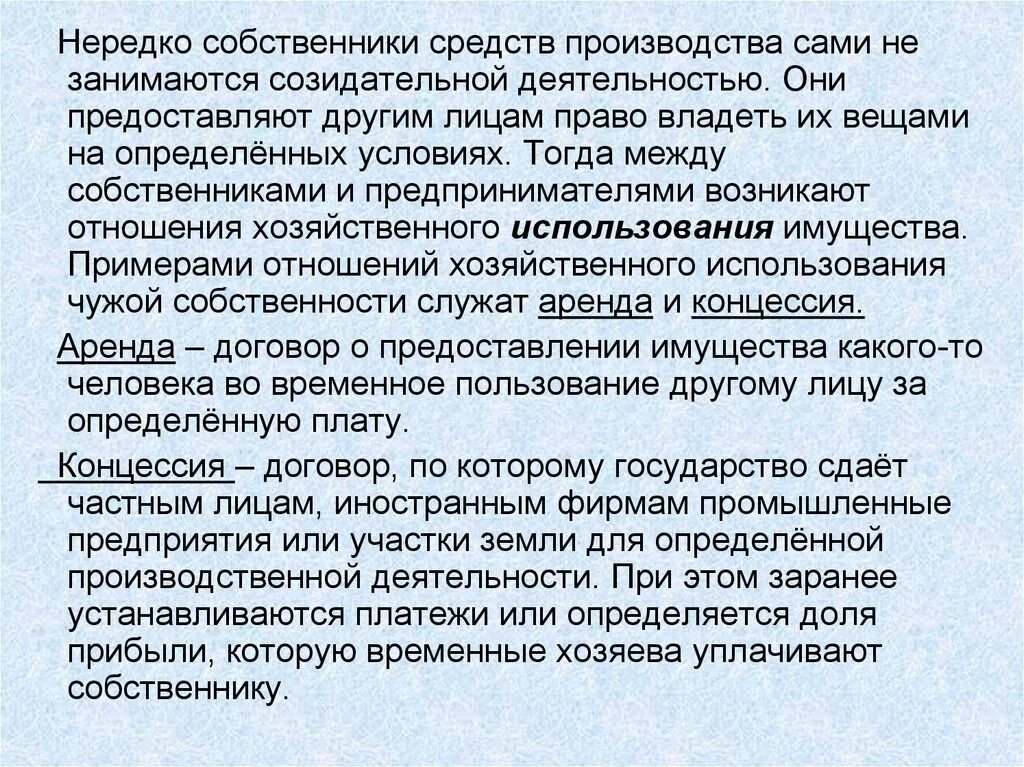 Нередко собственники средств производства сами не занимаются созидательной деятельностью. Они предоставляют другим лицам право владеть их вещами на определённых условиях. Тогда между собственниками и предпринимателями возникают отношения хозяйственного использования имущества. Примерами отношений хозяйственного использования чужой собственности служат аренда и концессия.

Аренда – договор о предоставлении имущества какого-то человека во временное пользование другому лицу за определённую плату.

Концессия – договор, по которому государство сдаёт частным лицам, иностранным фирмам промышленные предприятия или участки земли для определённой производственной деятельности. При этом заранее устанавливаются платежи или определяется доля прибыли, которую временные хозяева уплачивают собственнику.